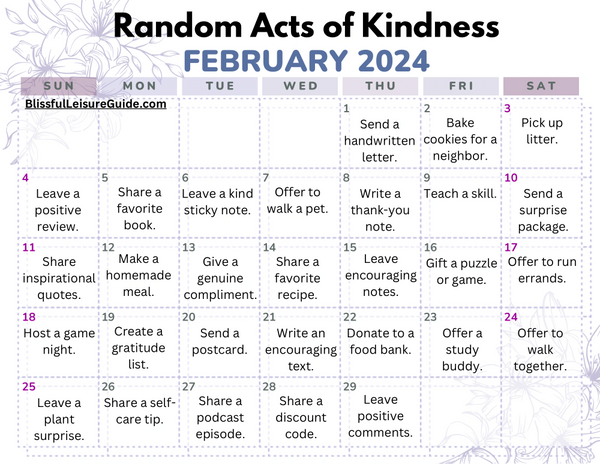 Random Acts of Kindness
FEBRUARY 2024

| SUN | MON | TUE | WED | THU | FRI | SAT |
|---|---|---|---|---|---|---|
| BlissfulLeisureGuide.com | | | | 1 Send a handwritten letter. | 2 Bake cookies for a neighbor. | 3 Pick up litter. |
| 4 Leave a positive review. | 5 Share a favorite book. | 6 Leave a kind sticky note. | 7 Offer to walk a pet. | 8 Write a thank-you note. | 9 Teach a skill. | 10 Send a surprise package. |
| 11 Share inspirational quotes. | 12 Make a homemade meal. | 13 Give a genuine compliment. | 14 Share a favorite recipe. | 15 Leave encouraging notes. | 16 Gift a puzzle or game. | 17 Offer to run errands. |
| 18 Host a game night. | 19 Create a gratitude list. | 20 Send a postcard. | 21 Write an encouraging text. | 22 Donate to a food bank. | 23 Offer a study buddy. | 24 Offer to walk together. |
| 25 Leave a plant surprise. | 26 Share a self-care tip. | 27 Share a podcast episode. | 28 Share a discount code. | 29 Leave positive comments. | | |